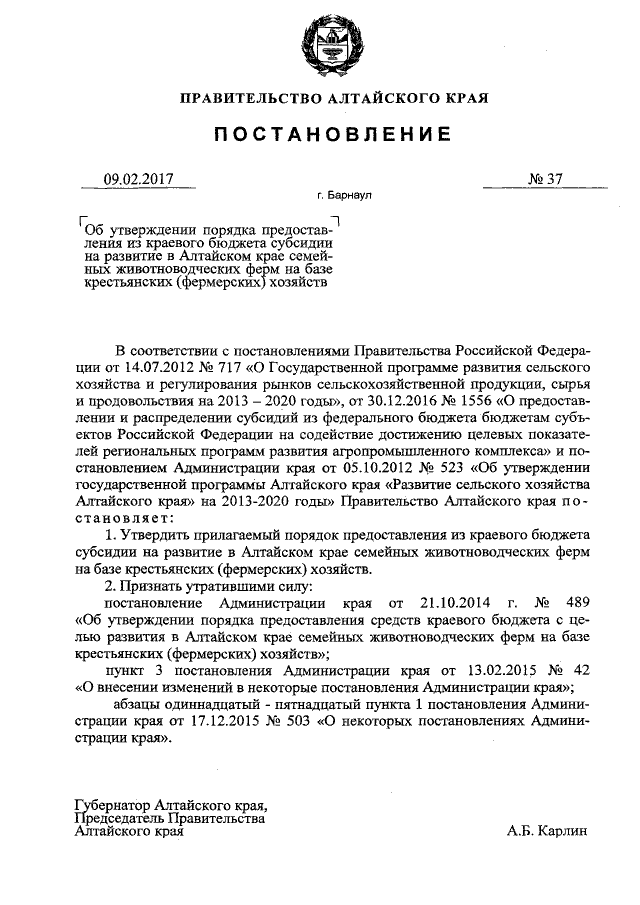 ПРАВИТЕЛЬСТВО АЛТАЙСКОГО КРАЯ

ПОСТАНОВЛЕНИЕ

09.02.2017 № 37

г. Барнаул

Об утверждении порядка предоставления из краевого бюджета субсидии на развитие в Алтайском крае семейных животноводческих ферм на базе крестьянских (фермерских) хозяйств

В соответствии с постановлениями Правительства Российской Федерации от 14.07.2012 № 717 «О Государственной программе развития сельского хозяйства и регулирования рынков сельскохозяйственной продукции, сырья и продовольствия на 2013 – 2020 годы», от 30.12.2016 № 1556 «О предоставлении и распределении субсидий из федерального бюджета бюджетам субъектов Российской Федерации на содействие достижению целевых показателей региональных программ развития агропромышленного комплекса» и постановлением Администрации края от 05.10.2012 № 523 «Об утверждении государственной программы Алтайского края «Развитие сельского хозяйства Алтайского края» на 2013-2020 годы» Правительство Алтайского края постановляет:

1. Утвердить прилагаемый порядок предоставления из краевого бюджета субсидии на развитие в Алтайском крае семейных животноводческих ферм на базе крестьянских (фермерских) хозяйств.

2. Признать утратившими силу:

постановление Администрации края от 21.10.2014 г. № 489 «Об утверждении порядка предоставления средств краевого бюджета с целью развития в Алтайском крае семейных животноводческих ферм на базе крестьянских (фермерских) хозяйств»;

пункт 3 постановления Администрации края от 13.02.2015 № 42 «О внесении изменений в некоторые постановления Администрации края»;

абзацы одиннадцатый - пятнадцатый пункта 1 постановления Администрации края от 17.12.2015 № 503 «О некоторых постановлениях Администрации края».

Губернатор Алтайского края, Председатель Правительства Алтайского края

А.Б. Карлин